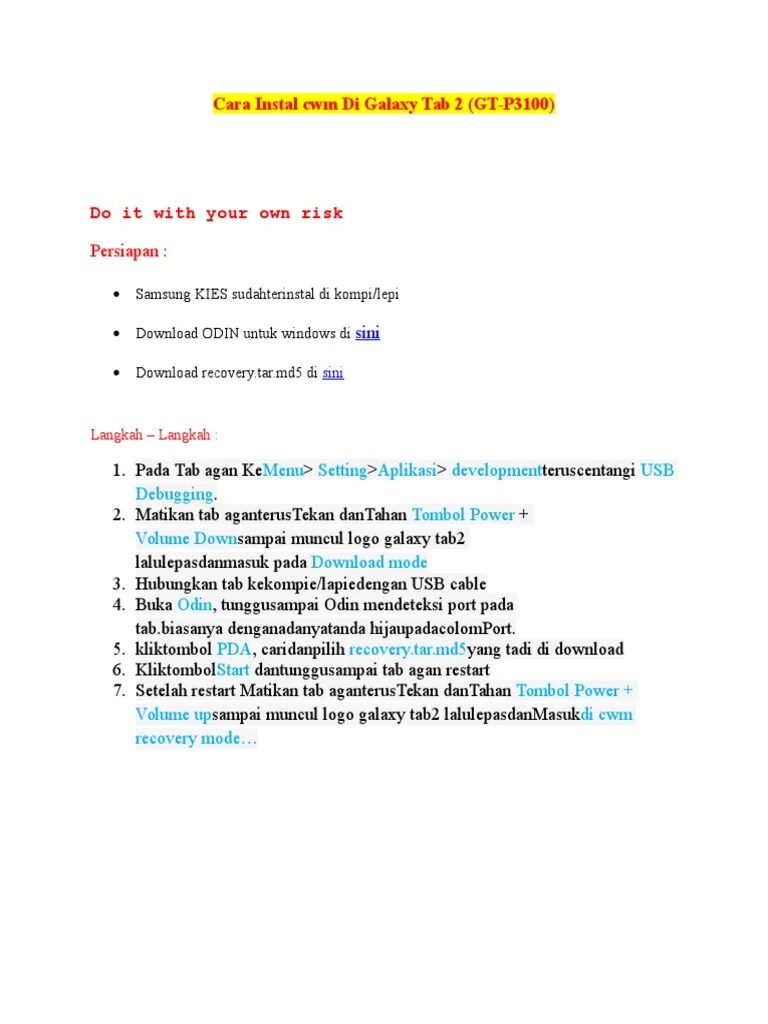 Cara Instal cwm Di Galaxy Tab 2 (GT-P3100)

Do it with your own risk

Persiapan :

- Samsung KIES sudahterinstal di kompi/lepi
- Download ODIN untuk windows di sini
- Download recovery.tar.md5 di sini

Langkah – Langkah :

1. Pada Tab agan KeMenu> Setting>Aplikasi> developmentteruscentangi USB Debugging.
2. Matikan tab aganterusTekan danTahan Tombol Power + Volume Downsampai muncul logo galaxy tab2 lalulepasdanmasuk pada Download mode
3. Hubungkan tab kekompie/lapiedengan USB cable
4. Buka Odin, tunggusampai Odin mendeteksi port pada tab.biasanya denganadanyatanda hijaupadacolomPort.
5. kliktombol PDA, caridanpilih recovery.tar.md5yang tadi di download
6. KliktombolStart dantunggusampai tab agan restart
7. Setelah restart Matikan tab aganterusTekan danTahan Tombol Power + Volume upsampai muncul logo galaxy tab2 lalulepasdanMasukdi cwm recovery mode…